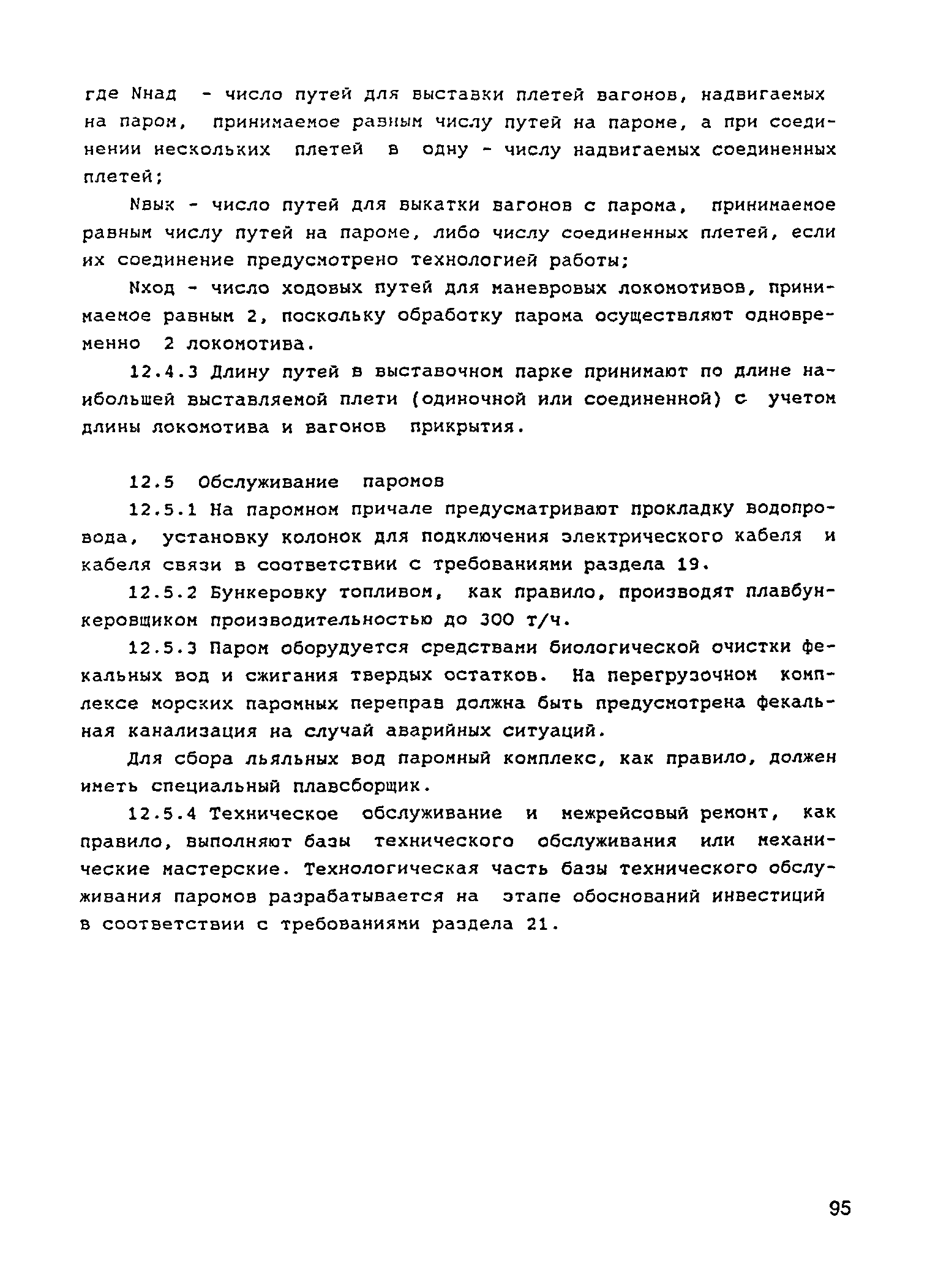 где Nнад - число путей для выставки плетей вагонов, надвигаемых на паром, принимаемое равным числу путей на пароме, а при соединении нескольких плетей в одну - числу надвигаемых соединенных плетей;

Nвык - число путей для выкатки вагонов с парома, принимаемое равным числу путей на пароме, либо числу соединенных плетей, если их соединение предусмотрено технологией работы;

Nход - число ходовых путей для маневровых локомотивов, принимаемое равным 2, поскольку обработку парома осуществляют одновременно 2 локомотива.

12.4.3 Длину путей в выставочном парке принимают по длине наибольшей выставляемой плети (одиночной или соединенной) с учетом длины локомотива и вагонов прикрытия.

12.5 Обслуживание паромов

12.5.1 На паромном причале предусматривают прокладку водопровода, установку колонок для подключения электрического кабеля и кабеля связи в соответствии с требованиями раздела 19.

12.5.2 Бункеровку топливом, как правило, производят плавбункеровщиком производительностью до 300 т/ч.

12.5.3 Паром оборудуется средствами биологической очистки фекальных вод и сжигания твердых остатков. На перегрузочном комплексе морских паромных переправ должна быть предусмотрена фекальная канализация на случай аварийных ситуаций.

Для сбора льяльных вод паромный комплекс, как правило, должен иметь специальный плавсборщик.

12.5.4 Техническое обслуживание и межрейсовый ремонт, как правило, выполняют базы технического обслуживания или механические мастерские. Технологическая часть базы технического обслуживания паромов разрабатывается на этапе обоснований инвестиций в соответствии с требованиями раздела 21.

95